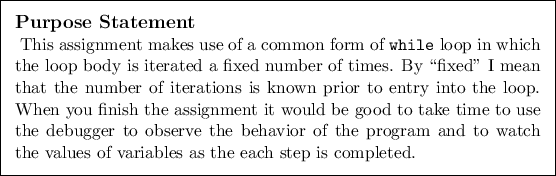 Purpose Statement

This assignment makes use of a common form of while loop in which the loop body is iterated a fixed number of times. By “fixed” I mean that the number of iterations is known prior to entry into the loop. When you finish the assignment it would be good to take time to use the debugger to observe the behavior of the program and to watch the values of variables as the each step is completed.